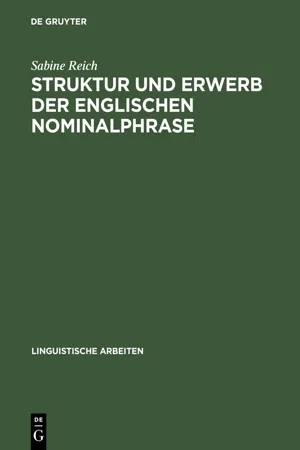 DE GRUYTER

Sabine Reich

STRUKTUR UND ERWERB DER ENGLISCHEN NOMINALPHRASE

LINGUISTISCHE ARBEITEN

DE
G